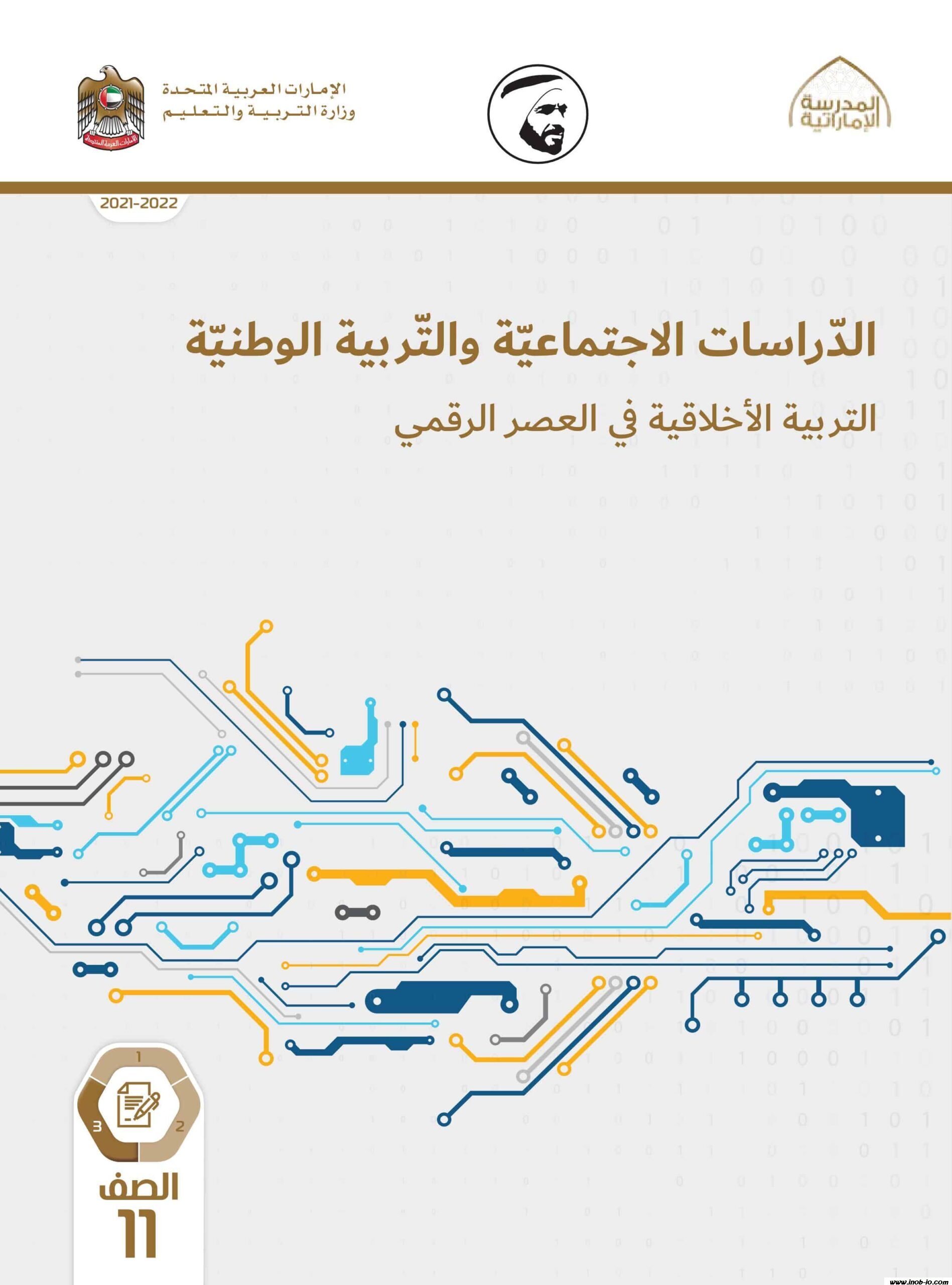 المدرسة الإماراتية

الإمارات العربية المتحدة
وزارة التربية والتعليم

2021-2022

الدّراسات الاجتماعيّة والتّربية الوطنيّة

التربية الأخلاقية في العصر الرقمي

1
2
3

الصف
11

www.inob-io.com